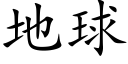 地球